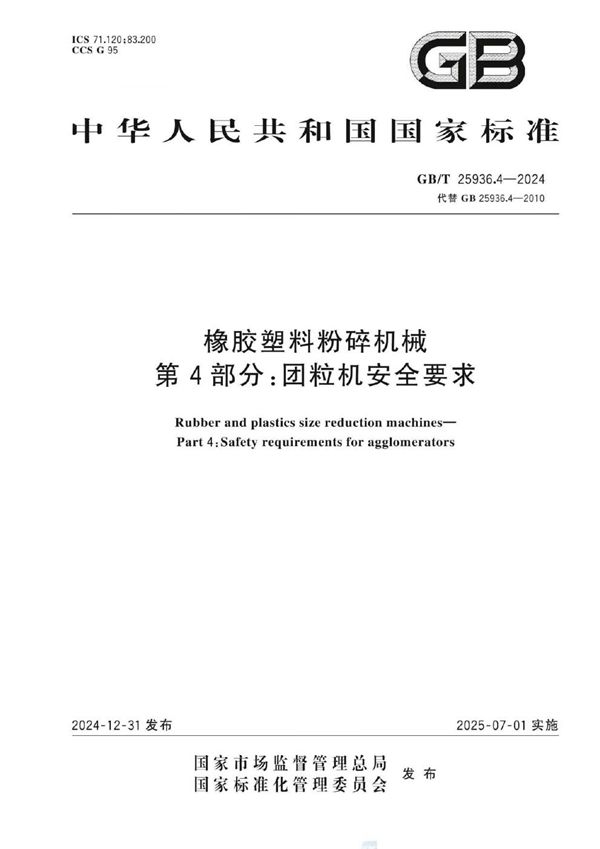 ICS 71.120;83.200
CCS G 95

GB

中华人民共和国国家标准

GB/T 25936.4—2024
代替 GB 25936.4—2010

橡胶塑料粉碎机械
第4部分:团粒机安全要求

Rubber and plastics size reduction machines—
Part 4:Safety requirements for agglomerators

2024-12-31 发布

2025-07-01 实施

国家市场监督管理总局
国家标准化管理委员会
发布